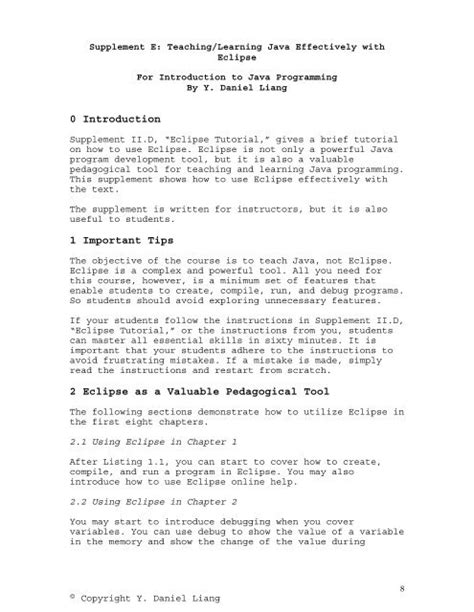 Supplement E: Teaching/Learning Java Effectively with Eclipse

For Introduction to Java Programming
By Y. Daniel Liang

0 Introduction

Supplement II.D, "Eclipse Tutorial," gives a brief tutorial on how to use Eclipse. Eclipse is not only a powerful Java program development tool, but it is also a valuable pedagogical tool for teaching and learning Java programming. This supplement shows how to use Eclipse effectively with the text.

The supplement is written for instructors, but it is also useful to students.

1 Important Tips

The objective of the course is to teach Java, not Eclipse. Eclipse is a complex and powerful tool. All you need for this course, however, is a minimum set of features that enable students to create, compile, run, and debug programs. So students should avoid exploring unnecessary features.

If your students follow the instructions in Supplement II.D, "Eclipse Tutorial," or the instructions from you, students can master all essential skills in sixty minutes. It is important that your students adhere to the instructions to avoid frustrating mistakes. If a mistake is made, simply read the instructions and restart from scratch.

2 Eclipse as a Valuable Pedagogical Tool

The following sections demonstrate how to utilize Eclipse in the first eight chapters.

2.1 Using Eclipse in Chapter 1

After Listing 1.1, you can start to cover how to create, compile, and run a program in Eclipse. You may also introduce how to use Eclipse online help.

2.2 Using Eclipse in Chapter 2

You may start to introduce debugging when you cover variables. You can use debug to show the value of a variable in the memory and show the change of the value during

8

© Copyright Y. Daniel Liang